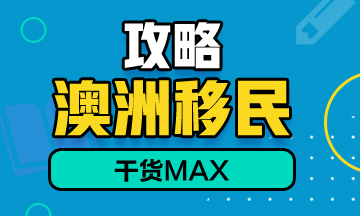 攻略
澳洲移民
干货MAX